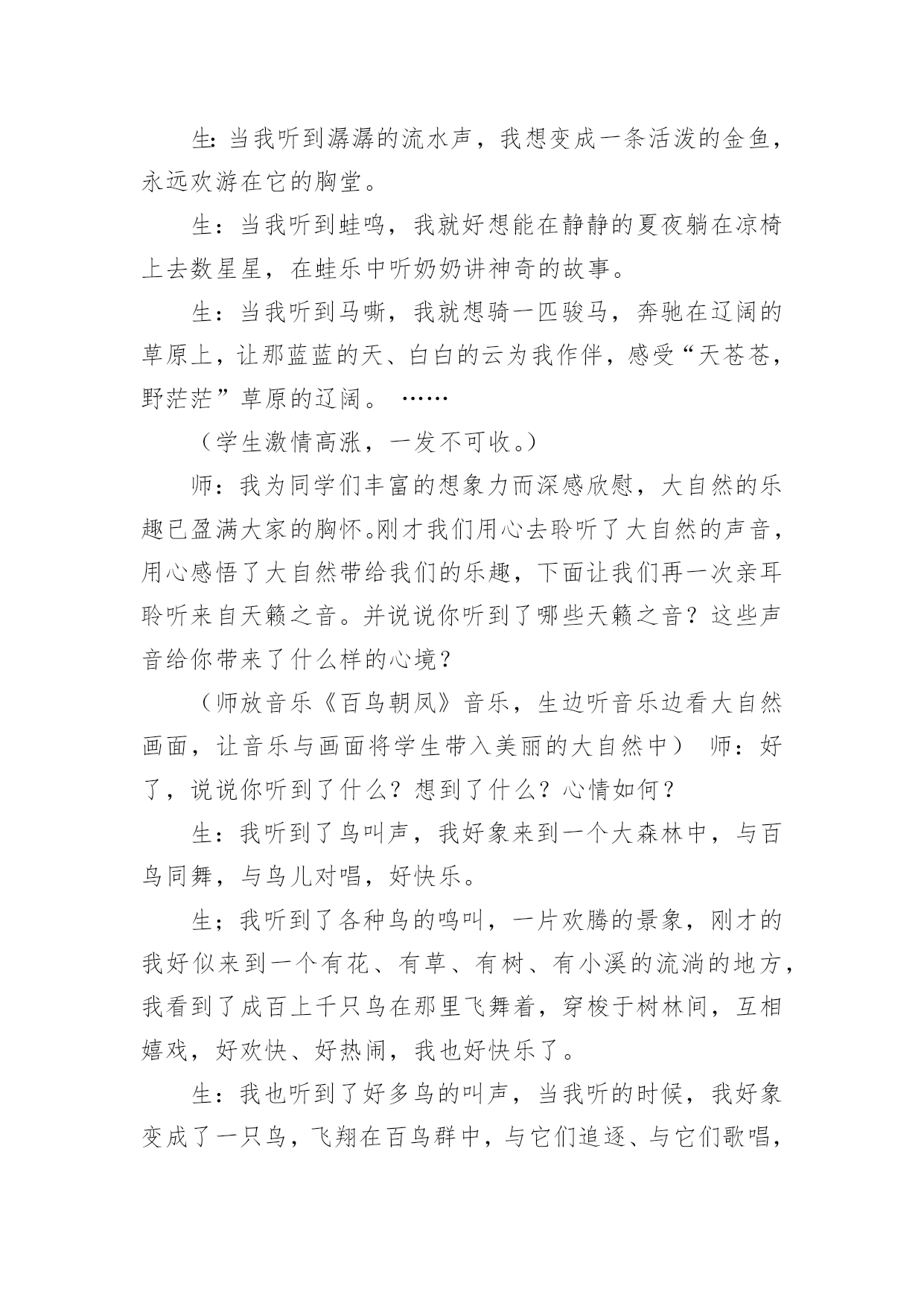 生: 当我听到潺潺的流水声，我想变成一条活泼的金鱼，永远欢游在它的胸堂。

生：当我听到蛙鸣，我就好想能在静静的夏夜躺在凉椅上去数星星，在蛙乐中听奶奶讲神奇的故事。

生：当我听到马嘶，我就想骑一匹骏马，奔驰在辽阔的草原上，让那蓝蓝的天、白白的云为我作伴，感受“天苍苍，野茫茫”草原的辽阔。 ……

（学生激情高涨，一发不可收。）

师：我为同学们丰富的想象力而深感欣慰，大自然的乐趣已盈满大家的胸怀。刚才我们用心去聆听了大自然的声音，用心感悟了大自然带给我们的乐趣，下面让我们再一次亲耳聆听来自天籁之音。并说说你听到了哪些天籁之音？这些声音给你带来了什么样的心境？

（师放音乐《百鸟朝凤》音乐，生边听音乐边看大自然画面，让音乐与画面将学生带入美丽的大自然中） 师：好了，说说你听到了什么？想到了什么？心情如何？

生：我听到了鸟叫声，我好象来到一个大森林中，与百鸟同舞，与鸟儿对唱，好快乐。

生；我听到了各种鸟的鸣叫，一片欢腾的景象，刚才的我好似来到一个有花、有草、有树、有小溪的流淌的地方，我看到了成百上千只鸟在那里飞舞着，穿梭于树林间，互相嬉戏，好欢快、好热闹，我也好快乐了。

生：我也听到了好多鸟的叫声，当我听的时候，我好象变成了一只鸟，飞翔在百鸟群中，与它们追逐、与它们歌唱，